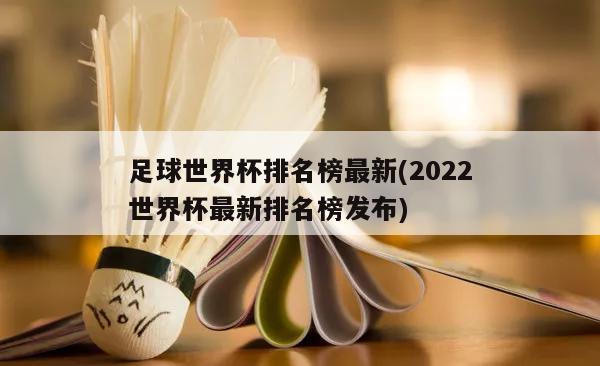 足球世界杯排名榜最新(2022世界杯最新排名榜发布)